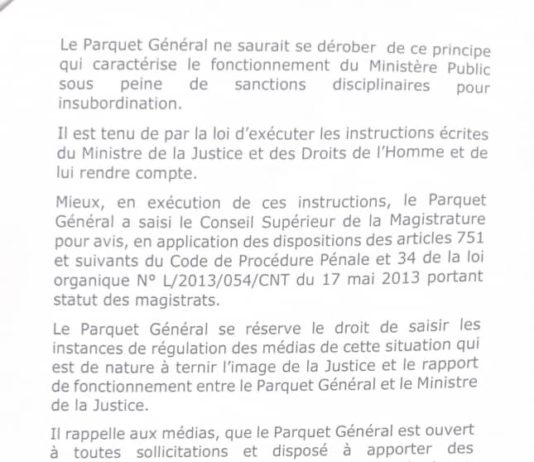 Le Parquet Général ne saurait se dérober de ce principe qui caractérise le fonctionnement du Ministère Public sous peine de sanctions disciplinaires pour insubordination.

Il est tenu de par la loi d'exécuter les instructions écrites du Ministre de la Justice et des Droits de l'Homme et de lui rendre compte.

Mieux, en exécution de ces instructions, le Parquet Général a saisi le Conseil Supérieur de la Magistrature pour avis, en application des dispositions des articles 751 et suivants du Code de Procédure Pénale et 34 de la loi organique N° L/2013/054/CNT du 17 mai 2013 portant statut des magistrats.

Le Parquet Général se réserve le droit de saisir les instances de régulation des médias de cette situation qui est de nature à ternir l'image de la Justice et le rapport de fonctionnement entre le Parquet Général et le Ministre de la Justice.

Il rappelle aux médias, que le Parquet Général est ouvert à toutes sollicitations et disposé à apporter des